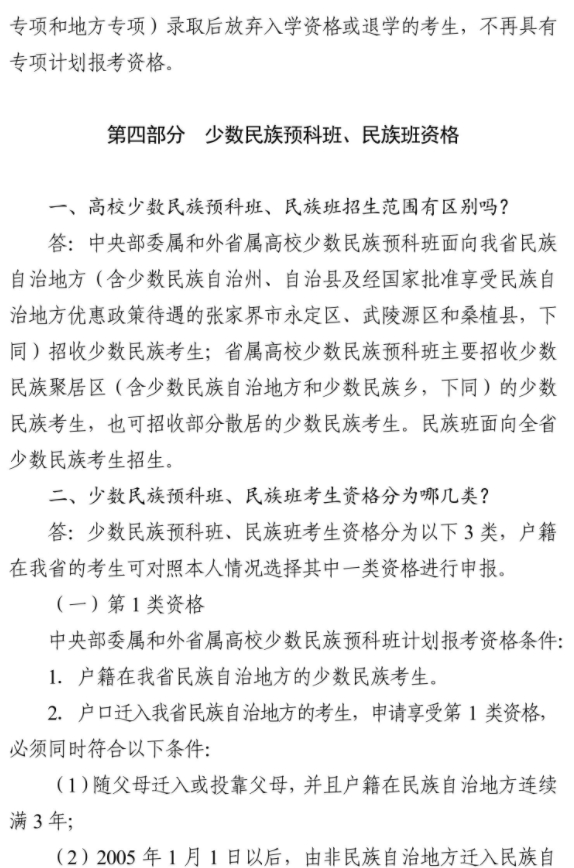 专项和地方专项）录取后放弃入学资格或退学的考生，不再具有专项计划报考资格。

第四部分　少数民族预科班、民族班资格

一、高校少数民族预科班、民族班招生范围有区别吗？

答：中央部委属和外省属高校少数民族预科班面向我省民族自治地方（含少数民族自治州、自治县及经国家批准享受民族自治地方优惠政策待遇的张家界市永定区、武陵源区和桑植县，下同）招收少数民族考生；省属高校少数民族预科班主要招收少数民族聚居区（含少数民族自治地方和少数民族乡，下同）的少数民族考生，也可招收部分散居的少数民族考生。民族班面向全省少数民族考生招生。

二、少数民族预科班、民族班考生资格分为哪几类？

答：少数民族预科班、民族班考生资格分为以下 3 类，户籍在我省的考生可对照本人情况选择其中一类资格进行申报。

（一）第 1 类资格

中央部委属和外省属高校少数民族预科班计划报考资格条件:

1. 户籍在我省民族自治地方的少数民族考生。

2. 户口迁入我省民族自治地方的考生，申请享受第 1 类资格，必须同时符合以下条件:

（1）随父母迁入或投靠父母，并且户籍在民族自治地方连续满 3 年;

（2）2005 年 1 月 1 日以后，由非民族自治地方迁入民族自